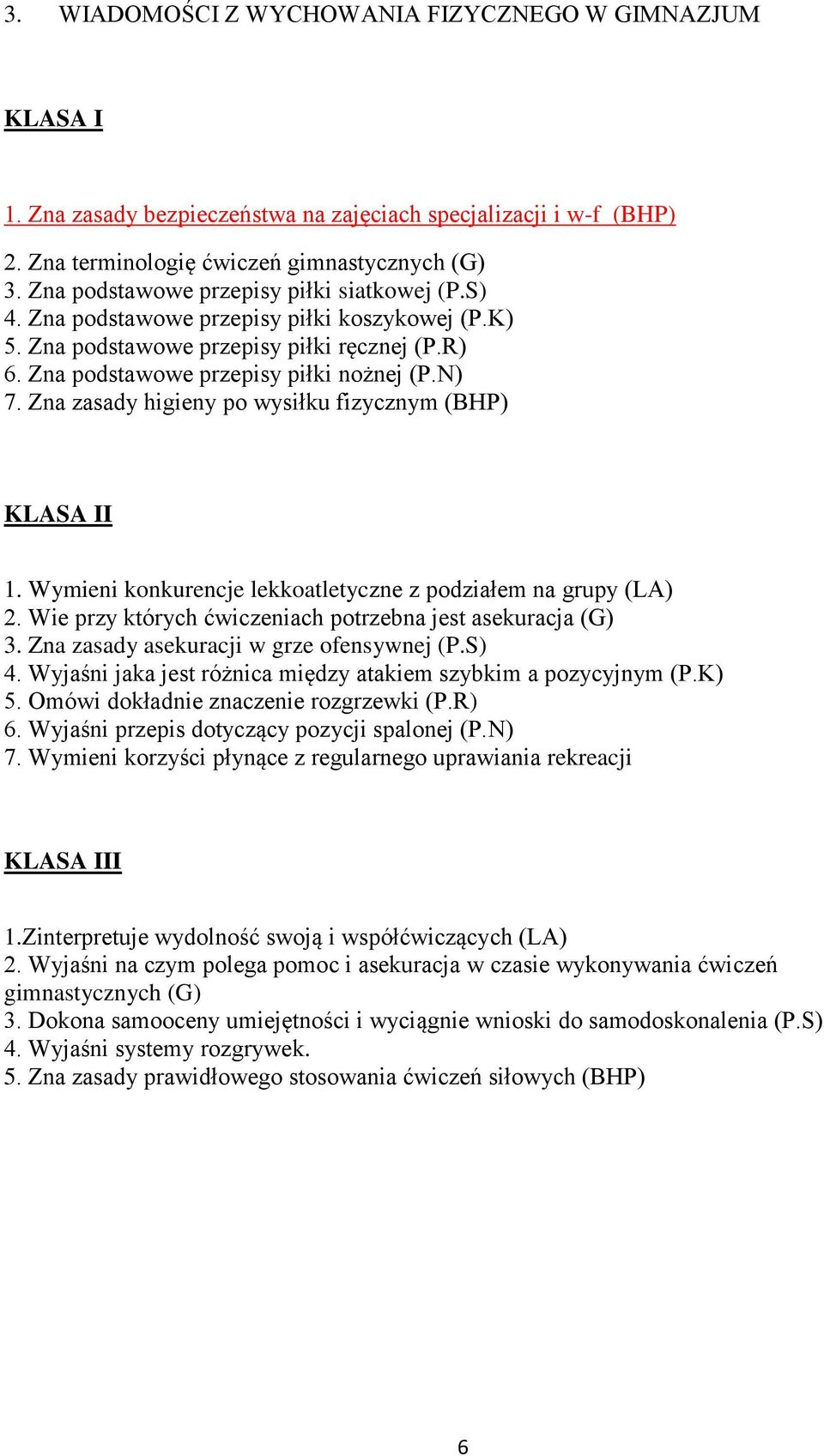 3. WIADOMOŚCI Z WYCHOWANIA FIZYCZNEGO W GIMNAZJUM

KLASA I

1. Zna zasady bezpieczeństwa na zajęciach specjalizacji i w-f (BHP)

2. Zna terminologię ćwiczeń gimnastycznych (G)
3. Zna podstawowe przepisy piłki siatkowej (P.S)
4. Zna podstawowe przepisy piłki koszykowej (P.K)
5. Zna podstawowe przepisy piłki ręcznej (P.R)
6. Zna podstawowe przepisy piłki nożnej (P.N)
7. Zna zasady higieny po wysiłku fizycznym (BHP)

KLASA II

1. Wymieni konkurencje lekkoatletyczne z podziałem na grupy (LA)
2. Wie przy których ćwiczeniach potrzebna jest asekuracja (G)
3. Zna zasady asekuracji w grze ofensywnej (P.S)
4. Wyjaśni jaka jest różnica między atakiem szybkim a pozycyjnym (P.K)
5. Omówi dokładnie znaczenie rozgrzewki (P.R)
6. Wyjaśni przepis dotyczący pozycji spalonej (P.N)
7. Wymieni korzyści płynące z regularnego uprawiania rekreacji

KLASA III

1.Zinterpretuje wydolność swoją i współćwiczących (LA)
2. Wyjaśni na czym polega pomoc i asekuracja w czasie wykonywania ćwiczeń gimnastycznych (G)
3. Dokona samooceny umiejętności i wyciągnie wnioski do samodoskonalenia (P.S)
4. Wyjaśni systemy rozgrywek.
5. Zna zasady prawidłowego stosowania ćwiczeń siłowych (BHP)

6